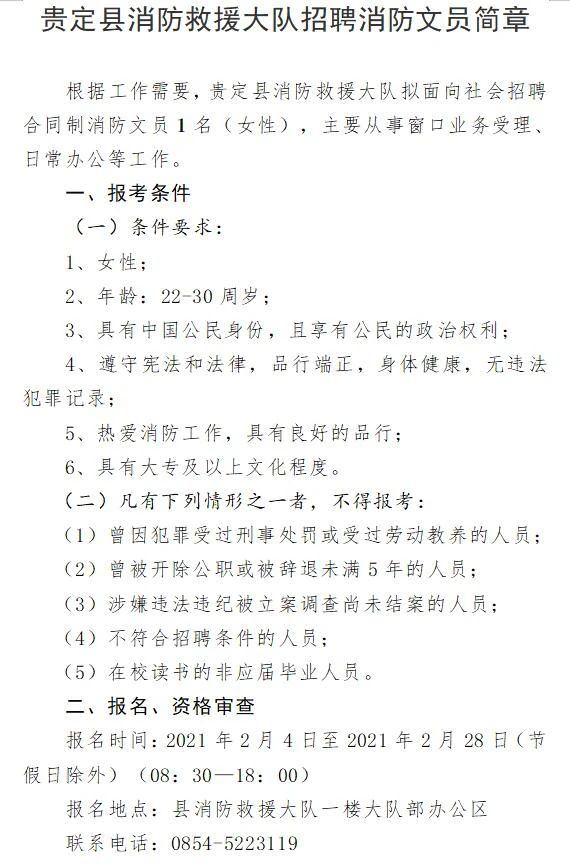 贵定县消防救援大队招聘消防文员简章

根据工作需要，贵定县消防救援大队拟面向社会招聘合同制消防文员 1 名（女性），主要从事窗口业务受理、日常办公等工作。

一、报考条件

（一）条件要求：

1、女性；

2、年龄：22-30 周岁；

3、具有中国公民身份，且享有公民的政治权利；

4、遵守宪法和法律，品行端正，身体健康，无违法犯罪记录；

5、热爱消防工作，具有良好的品行；

6、具有大专及以上文化程度。

（二）凡有下列情形之一者，不得报考：

（1）曾因犯罪受过刑事处罚或受过劳动教养的人员；

（2）曾被开除公职或被辞退未满 5 年的人员；

（3）涉嫌违法违纪被立案调查尚未结案的人员；

（4）不符合招聘条件的人员；

（5）在校读书的非应届毕业人员。

二、报名、资格审查

报名时间：2021 年 2 月 4 日至 2021 年 2 月 28 日（节假日除外）（08：30—18：00）

报名地点：县消防救援大队一楼大队部办公区

联系电话：0854-5223119